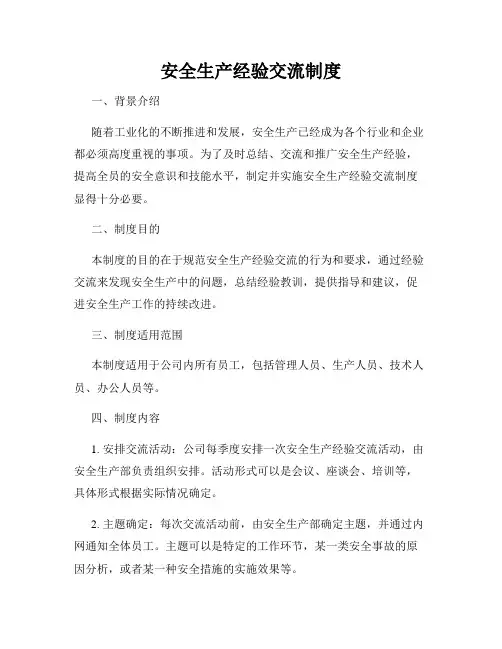 安全生产经验交流制度

一、背景介绍

随着工业化的不断推进和发展，安全生产已经成为各个行业和企业都必须高度重视的事项。为了及时总结、交流和推广安全生产经验，提高全员的安全意识和技能水平，制定并实施安全生产经验交流制度显得十分必要。

二、制度目的

本制度的目的在于规范安全生产经验交流的行为和要求，通过经验交流来发现安全生产中的问题，总结经验教训，提供指导和建议，促进安全生产工作的持续改进。

三、制度适用范围

本制度适用于公司内所有员工，包括管理人员、生产人员、技术人员、办公人员等。

四、制度内容

1. 安排交流活动：公司每季度安排一次安全生产经验交流活动，由安全生产部负责组织安排。活动形式可以是会议、座谈会、培训等，具体形式根据实际情况确定。

2. 主题确定：每次交流活动前，由安全生产部确定主题，并通过内网通知全体员工。主题可以是特定的工作环节，某一类安全事故的原因分析，或者某一种安全措施的实施效果等。